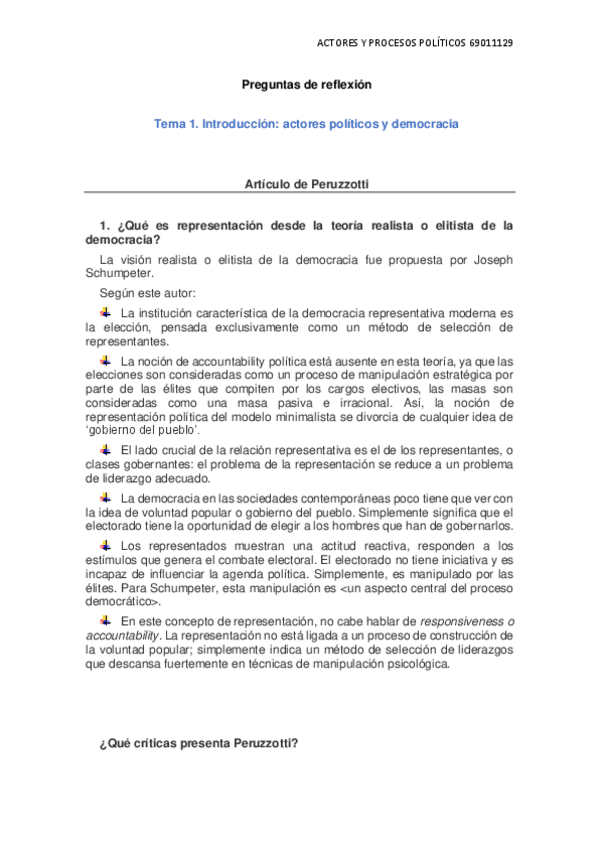 ACTORES Y PROCESOS POLÍTICOS 69011129

Preguntas de reflexión

Tema 1. Introducción: actores políticos y democracia

Artículo de Peruzzotti

1. ¿Qué es representación desde la teoría realista o elitista de la democracia?

La visión realista o elitista de la democracia fue propuesta por Joseph Schumpeter.

Según este autor:

La institución característica de la democracia representativa moderna es la elección, pensada exclusivamente como un método de selección de representantes.

La noción de accountability política está ausente en esta teoría, ya que las elecciones son consideradas como un proceso de manipulación estratégica por parte de las élites que compiten por los cargos electivos, las masas son consideradas como una masa pasiva e irracional. Así, la noción de representación política del modelo minimalista se divorcia de cualquier idea de 'gobierno del pueblo'.

El lado crucial de la relación representativa es el de los representantes, o clases gobernantes: el problema de la representación se reduce a un problema de liderazgo adecuado.

La democracia en las sociedades contemporáneas poco tiene que ver con la idea de voluntad popular o gobierno del pueblo. Simplemente significa que el electorado tiene la oportunidad de elegir a los hombres que han de gobernarlos.

Los representados muestran una actitud reactiva, responden a los estímulos que genera el combate electoral. El electorado no tiene iniciativa y es incapaz de influenciar la agenda política. Simplemente, es manipulado por las élites. Para Schumpeter, esta manipulación es <un aspecto central del proceso democrático>.

En este concepto de representación, no cabe hablar de responsiveness o accountability. La representación no está ligada a un proceso de construcción de la voluntad popular; simplemente indica un método de selección de liderazgos que descansa fuertemente en técnicas de manipulación psicológica.

¿Qué críticas presenta Peruzzotti?